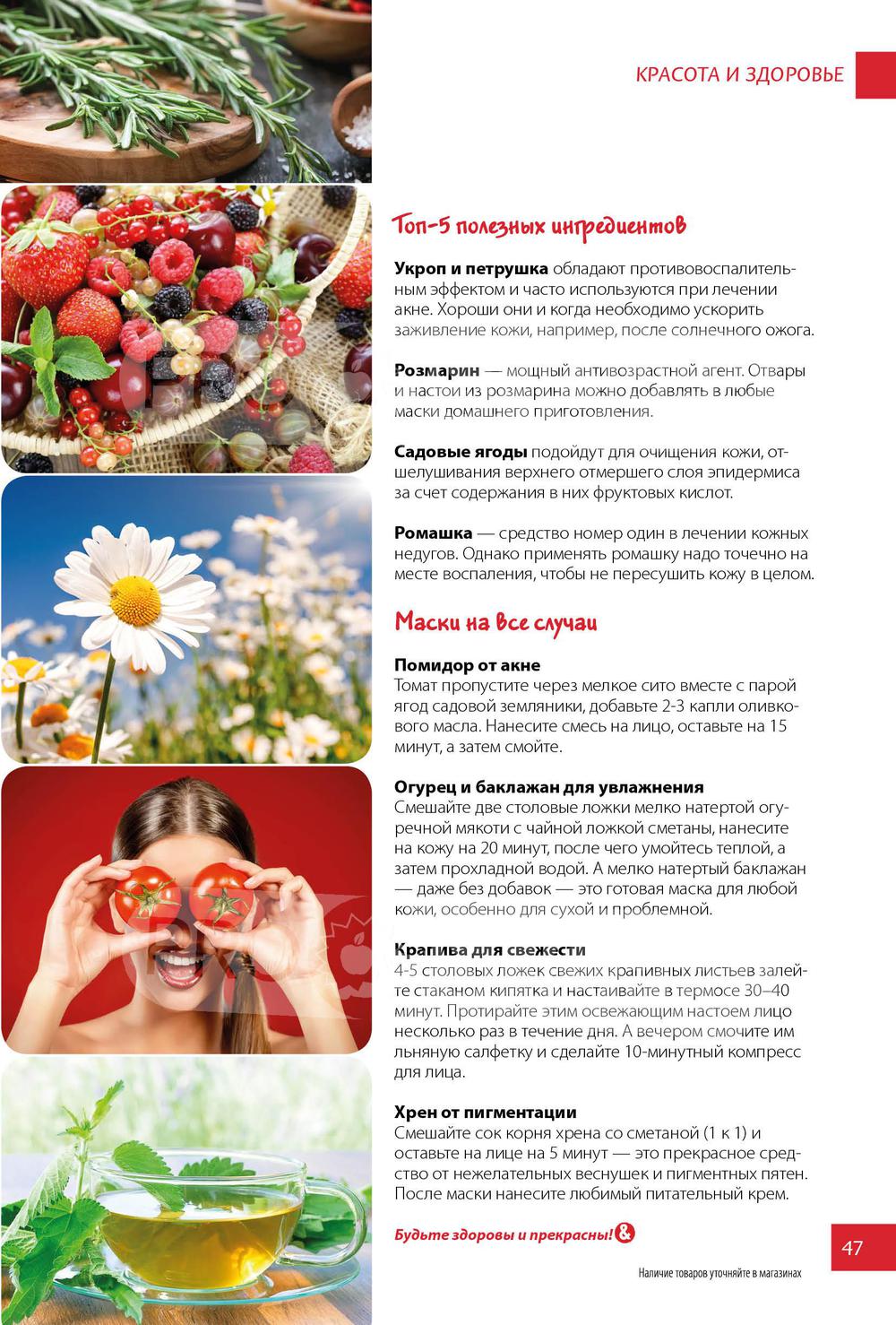 КРАСОТА И ЗДОРОВЬЕ

Топ-5 полезных ингредиентов

Укроп и петрушка обладают противовоспалительным эффектом и часто используются при лечении акне. Хороши они и когда необходимо ускорить заживление кожи, например, после солнечного ожога.

Розмарин — мощный антивозрастной агент. Отвары и настои из розмарина можно добавлять в любые маски домашнего приготовления.

Садовые ягоды подойдут для очищения кожи, отшелушивания верхнего отмершего слоя эпидермиса за счет содержания в них фруктовых кислот.

Ромашка — средство номер один в лечении кожных недугов. Однако применять ромашку надо точечно на месте воспаления, чтобы не пересушить кожу в целом.

Маски на все случаи

Помидор от акне
Томат пропустите через мелкое сито вместе с парой ягод садовой земляники, добавьте 2-3 капли оливкового масла. Нанесите смесь на лицо, оставьте на 15 минут, а затем смойте.

Огурец и баклажан для увлажнения
Смешайте две столовые ложки мелко натертой огуречной мякоти с чайной ложкой сметаны, нанесите на кожу на 20 минут, после чего умойтесь теплой, а затем прохладной водой. А мелко натертый баклажан — даже без добавок — это готовая маска для любой кожи, особенно для сухой и проблемной.

Крапива для свежести
4-5 столовых ложек свежих крапивных листьев залейте стаканом кипятка и настаивайте в термосе 30–40 минут. Протирайте этим освежающим настоем лицо несколько раз в течение дня. А вечером смочите им льняную салфетку и сделайте 10-минутный компресс для лица.

Хрен от пигментации
Смешайте сок корня хрена со сметаной (1 к 1) и оставьте на лице на 5 минут — это прекрасное средство от нежелательных веснушек и пигментных пятен. После маски нанесите любимый питательный крем.

Будьте здоровы и прекрасны!

47

Наличие товаров уточняйте в магазинах